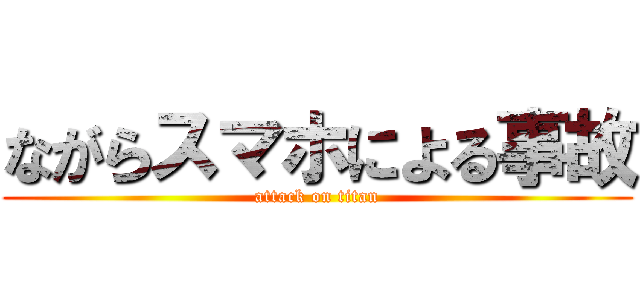 ながらスマホによる事故

attack on titan